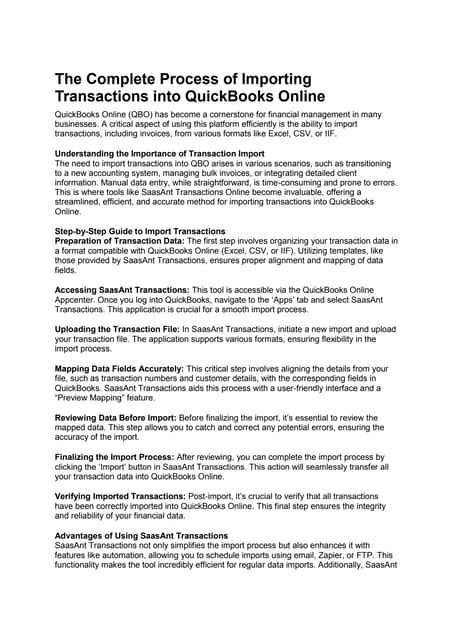 The Complete Process of Importing Transactions into QuickBooks Online

QuickBooks Online (QBO) has become a cornerstone for financial management in many businesses. A critical aspect of using this platform efficiently is the ability to import transactions, including invoices, from various formats like Excel, CSV, or IIF.

Understanding the Importance of Transaction Import
The need to import transactions into QBO arises in various scenarios, such as transitioning to a new accounting system, managing bulk invoices, or integrating detailed client information. Manual data entry, while straightforward, is time-consuming and prone to errors. This is where tools like SaasAnt Transactions Online become invaluable, offering a streamlined, efficient, and accurate method for importing transactions into QuickBooks Online.

Step-by-Step Guide to Import Transactions
Preparation of Transaction Data: The first step involves organizing your transaction data in a format compatible with QuickBooks Online (Excel, CSV, or IIF). Utilizing templates, like those provided by SaasAnt Transactions, ensures proper alignment and mapping of data fields.

Accessing SaasAnt Transactions: This tool is accessible via the QuickBooks Online Appcenter. Once you log into QuickBooks, navigate to the 'Apps' tab and select SaasAnt Transactions. This application is crucial for a smooth import process.

Uploading the Transaction File: In SaasAnt Transactions, initiate a new import and upload your transaction file. The application supports various formats, ensuring flexibility in the import process.

Mapping Data Fields Accurately: This critical step involves aligning the details from your file, such as transaction numbers and customer details, with the corresponding fields in QuickBooks. SaasAnt Transactions aids this process with a user-friendly interface and a "Preview Mapping" feature.

Reviewing Data Before Import: Before finalizing the import, it's essential to review the mapped data. This step allows you to catch and correct any potential errors, ensuring the accuracy of the import.

Finalizing the Import Process: After reviewing, you can complete the import process by clicking the 'Import' button in SaasAnt Transactions. This action will seamlessly transfer all your transaction data into QuickBooks Online.

Verifying Imported Transactions: Post-import, it's crucial to verify that all transactions have been correctly imported into QuickBooks Online. This final step ensures the integrity and reliability of your financial data.

Advantages of Using SaasAnt Transactions
SaasAnt Transactions not only simplifies the import process but also enhances it with features like automation, allowing you to schedule imports using email, Zapier, or FTP. This functionality makes the tool incredibly efficient for regular data imports. Additionally, SaasAnt